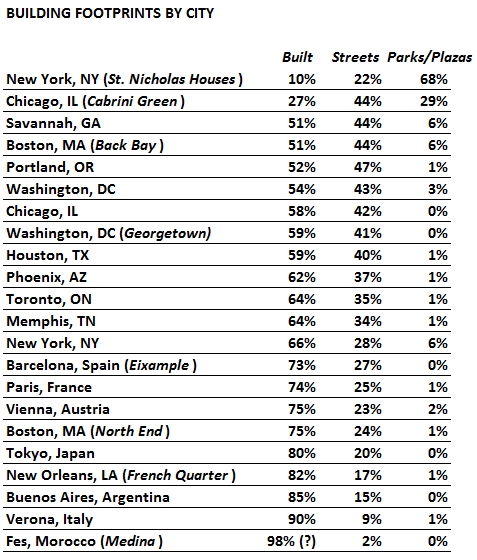 BUILDING FOOTPRINTS BY CITY

|  | Built | Streets | Parks/Plazas |
|---|---|---|---|
| New York, NY (St. Nicholas Houses ) | 10% | 22% | 68% |
| Chicago, IL (Cabrini Green ) | 27% | 44% | 29% |
| Savannah, GA | 51% | 44% | 6% |
| Boston, MA (Back Bay ) | 51% | 44% | 6% |
| Portland, OR | 52% | 47% | 1% |
| Washington, DC | 54% | 43% | 3% |
| Chicago, IL | 58% | 42% | 0% |
| Washington, DC (Georgetown) | 59% | 41% | 0% |
| Houston, TX | 59% | 40% | 1% |
| Phoenix, AZ | 62% | 37% | 1% |
| Toronto, ON | 64% | 35% | 1% |
| Memphis, TN | 64% | 34% | 1% |
| New York, NY | 66% | 28% | 6% |
| Barcelona, Spain (Eixample ) | 73% | 27% | 0% |
| Paris, France | 74% | 25% | 1% |
| Vienna, Austria | 75% | 23% | 2% |
| Boston, MA (North End ) | 75% | 24% | 1% |
| Tokyo, Japan | 80% | 20% | 0% |
| New Orleans, LA (French Quarter ) | 82% | 17% | 1% |
| Buenos Aires, Argentina | 85% | 15% | 0% |
| Verona, Italy | 90% | 9% | 1% |
| Fes, Morocco (Medina ) | 98% (?) | 2% | 0% |